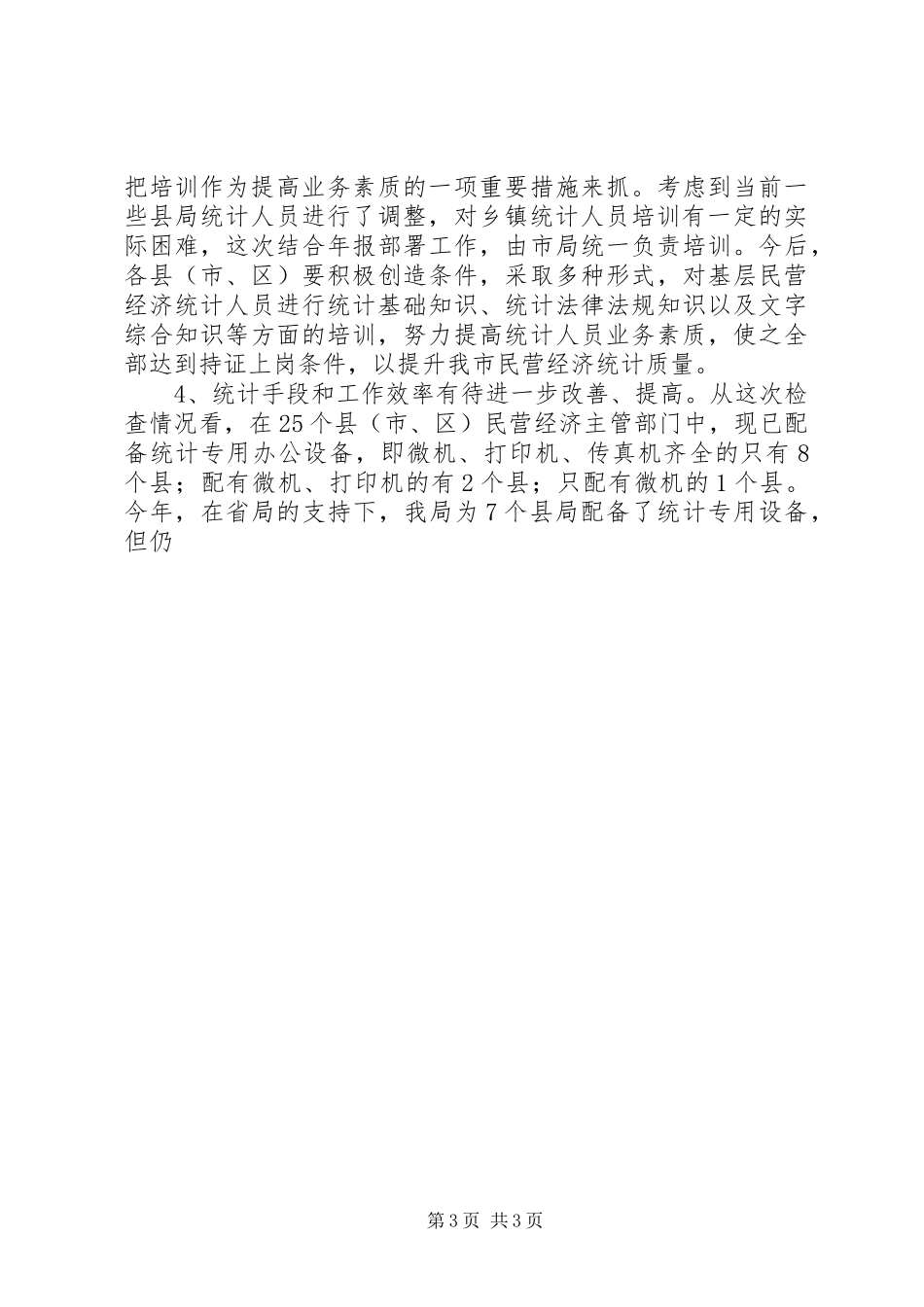 把培训作为提高业务素质的一项重要措施来抓。考虑到当前一些县局统计人员进行了调整，对乡镇统计人员培训有一定的实际困难，这次结合年报部署工作，由市局统一负责培训。今后，各县（市、区）要积极创造条件，采取多种形式，对基层民营经济统计人员进行统计基础知识、统计法律法规知识以及文字综合知识等方面的培训，努力提高统计人员业务素质，使之全部达到持证上岗条件，以提升我市民营经济统计质量。

4、统计手段和工作效率有待进一步改善、提高。从这次检查情况看，在25个县（市、区）民营经济主管部门中，现已配备统计专用办公设备，即微机、打印机、传真机齐全的只有8个县；配有微机、打印机的有2个县；只配有微机的1个县。今年，在省局的支持下，我局为7个县局配备了统计专用设备，但仍

第3页 共3页